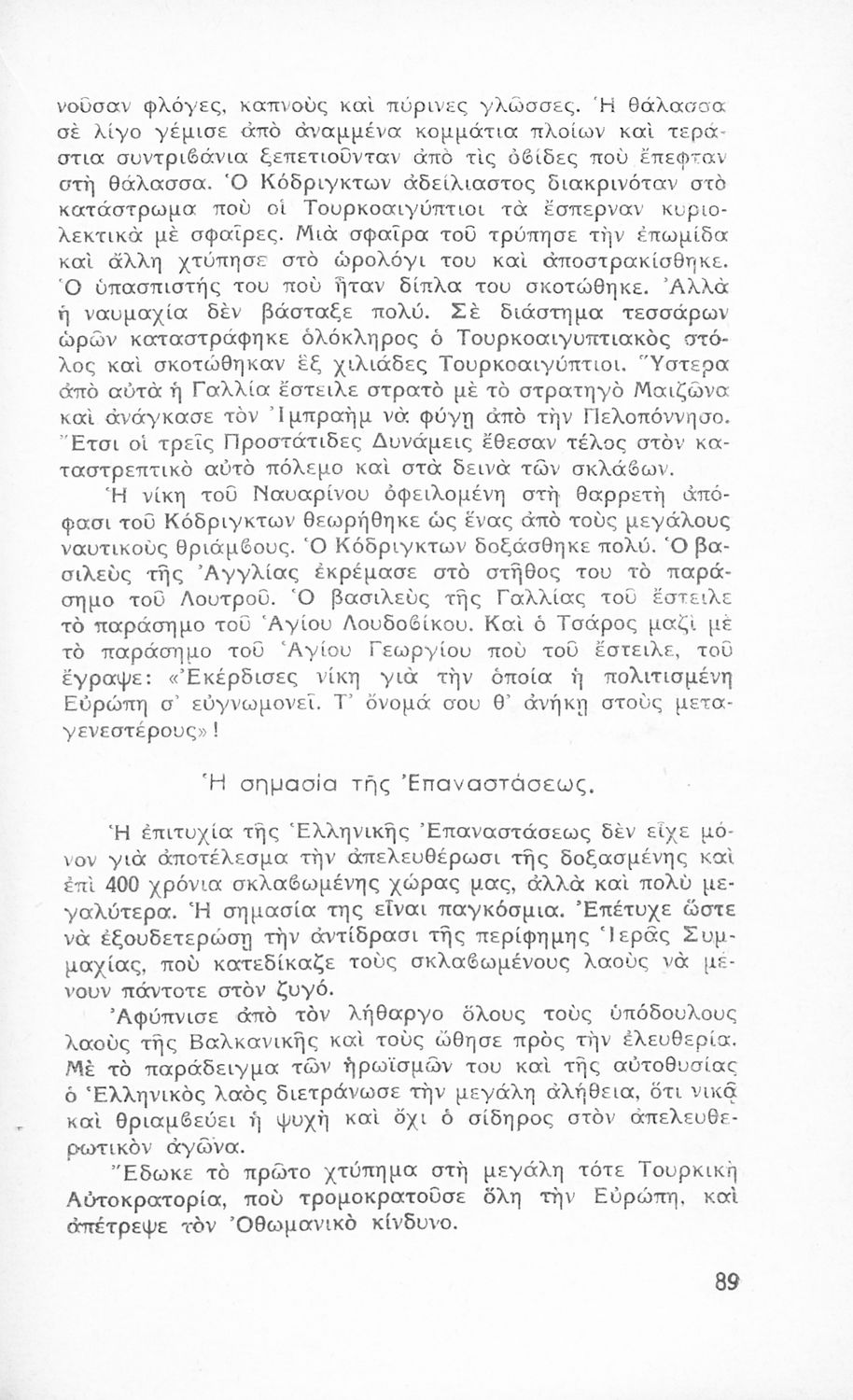 νοῦσαν φλόγες, καπνοὺς καὶ πύρινες γλῶσσες. Ἡ θάλασσα σὲ λίγο γέμισε ἀπὸ ἀναμμένα κομμάτια πλοίων καὶ τεράστια συντρίβάνια ξεπετιοῦνταν ἀπὸ τὶς ὀβίδες ποὺ ἔπεφταν στὴ θάλασσα. Ὁ Κόδριγκτων ἀδείλιαστος διακρινόταν στὸ κατάστρωμα ποὺ οἱ Τουρκοαιγύπτιοι τὰ ἔσπερναν κυριολεκτικὰ μὲ σφαῖρες. Μιὰ σφαῖρα τοῦ τρύπησε τὴν ἐπωμίδα καὶ ἄλλη χτύπησε στὸ ὡρολόγι του καὶ ἀποστρακίσθηκε. Ὁ ὑπασπιστής του ποὺ ἦταν δίπλα του σκοτώθηκε. Ἀλλὰ ἡ ναυμαχία δὲν βάσταξε πολύ. Σὲ διάστημα τεσσάρων ὡρῶν καταστράφηκε ὁλόκληρος ὁ Τουρκοαιγυπτιακὸς στόλος καὶ σκοτώθηκαν ἕξ χιλιάδες Τουρκοαιγύπτιοι. Ὕστερα ἀπὸ αὐτὰ ἡ Γαλλία ἔστειλε στρατὸ μὲ τὸ στρατηγὸ Μαιζῶνα καὶ ἀνάγκασε τὸν Ἰμπραὴμ νὰ φύγῃ ἀπὸ τὴν Πελοπόννησο. Ἔτσι οἱ τρεῖς Προστάτιδες Δυνάμεις ἔθεσαν τέλος στὸν καταστρεπτικὸ αὐτὸ πόλεμο καὶ στὰ δεινὰ τῶν σκλάβων.

Ἡ νίκη τοῦ Ναυαρίνου ὀφειλομένη στὴ θαρρετὴ ἀπόφασι τοῦ Κόδριγκτων θεωρήθηκε ὡς ἕνας ἀπὸ τοὺς μεγάλους ναυτικοὺς θριάμβους. Ὁ Κόδριγκτων δοξάσθηκε πολύ. Ὁ βασιλεὺς τῆς Ἀγγλίας ἐκρέμασε στὸ στῆθος του τὸ παράσημο τοῦ Λουτροῦ. Ὁ βασιλεὺς τῆς Γαλλίας τοῦ ἔστειλε τὸ παράσημο τοῦ Ἁγίου Λουδοβίκου. Καὶ ὁ Τσάρος μαζὶ μὲ τὸ παράσημο τοῦ Ἁγίου Γεωργίου ποὺ τοῦ ἔστειλε, τοῦ ἔγραψε: «Ἐκέρδισες νίκη γιὰ τὴν ὁποία ἡ πολιτισμένη Εὐρώπη σ' εὐγνωμονεῖ. Τ' ὄνομά σου θ' ἀνήκῃ στοὺς μεταγενεστέρους»!

Ἡ σημασία τῆς Ἐπαναστάσεως.

Ἡ ἐπιτυχία τῆς Ἑλληνικῆς Ἐπαναστάσεως δὲν εἶχε μόνον γιὰ ἀποτέλεσμα τὴν ἀπελευθέρωσι τῆς δοξασμένης καὶ ἐπὶ 400 χρόνια σκλαβωμένης χώρας μας, ἀλλὰ καὶ πολὺ μεγαλύτερα. Ἡ σημασία της εἶναι παγκόσμια. Ἐπέτυχε ὥστε νὰ ἐξουδετερώσῃ τὴν ἀντίδρασι τῆς περίφημης Ἱερᾶς Συμμαχίας, ποὺ κατεδίκαζε τοὺς σκλαβωμένους λαοὺς νὰ μένουν πάντοτε στὸν ζυγό.

Ἀφύπνισε ἀπὸ τὸν λήθαργο ὅλους τοὺς ὑπόδουλους λαοὺς τῆς Βαλκανικῆς καὶ τοὺς ὤθησε πρὸς τὴν ἐλευθερία. Μὲ τὸ παράδειγμα τῶν ἡρωϊσμῶν του καὶ τῆς αὐτοθυσίας ὁ Ἑλληνικὸς λαὸς διετράνωσε τὴν μεγάλη ἀλήθεια, ὅτι νικᾷ καὶ θριαμβεύει ἡ ψυχὴ καὶ ὄχι ὁ σίδηρος στὸν ἀπελευθερωτικὸν ἀγῶνα.

Ἔδωκε τὸ πρῶτο χτύπημα στὴ μεγάλη τότε Τουρκικὴ Αὐτοκρατορία, ποὺ τρομοκρατοῦσε ὅλη τὴν Εὐρώπη, καὶ ἀπέτρεψε τὸν Ὀθωμανικὸ κίνδυνο.

89